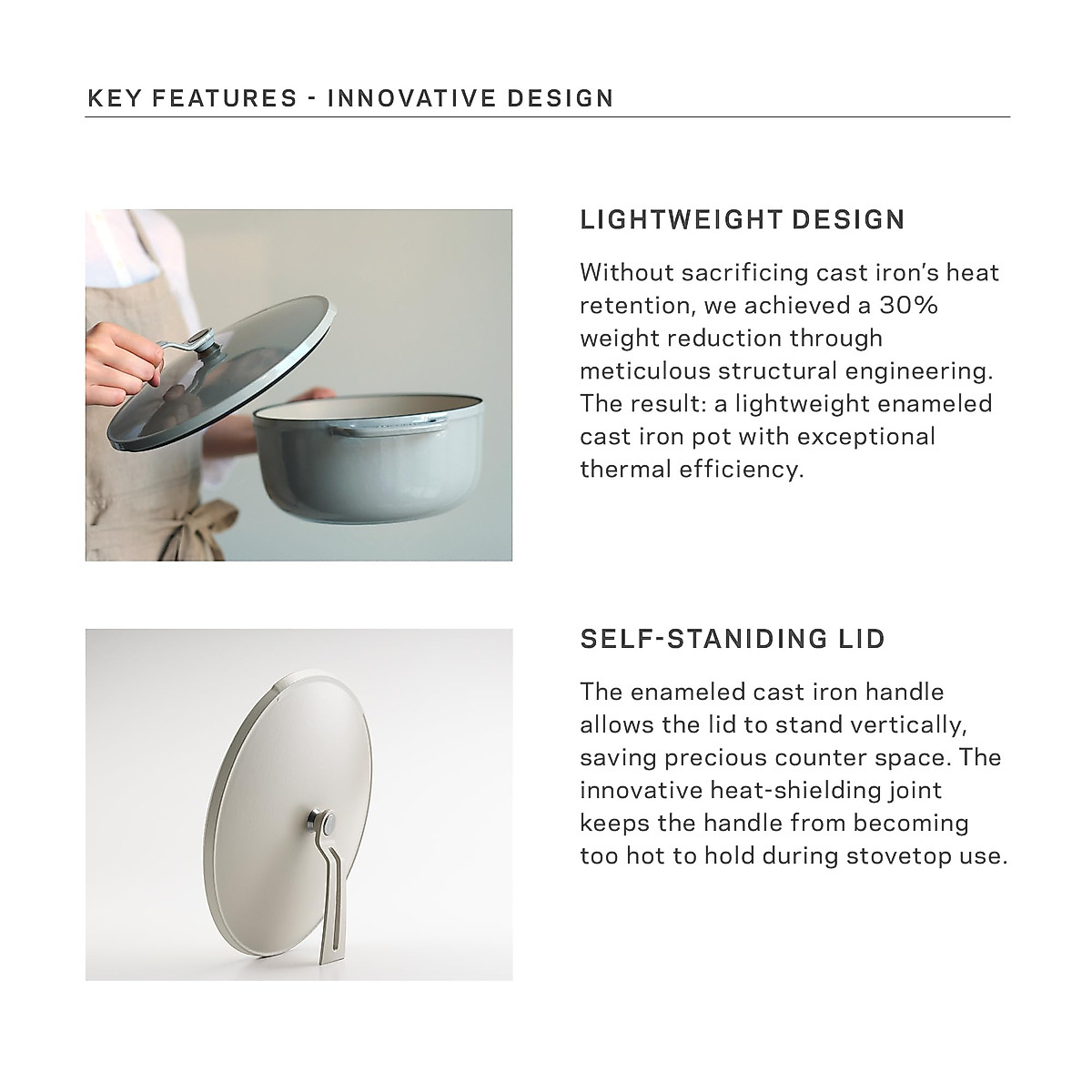 KEY FEATURES - INNOVATIVE DESIGN

LIGHTWEIGHT DESIGN

Without sacrificing cast iron's heat retention, we achieved a 30% weight reduction through meticulous structural engineering. The result: a lightweight enameled cast iron pot with exceptional thermal efficiency.

SELF-STANIDING LID

The enameled cast iron handle allows the lid to stand vertically, saving precious counter space. The innovative heat-shielding joint keeps the handle from becoming too hot to hold during stovetop use.